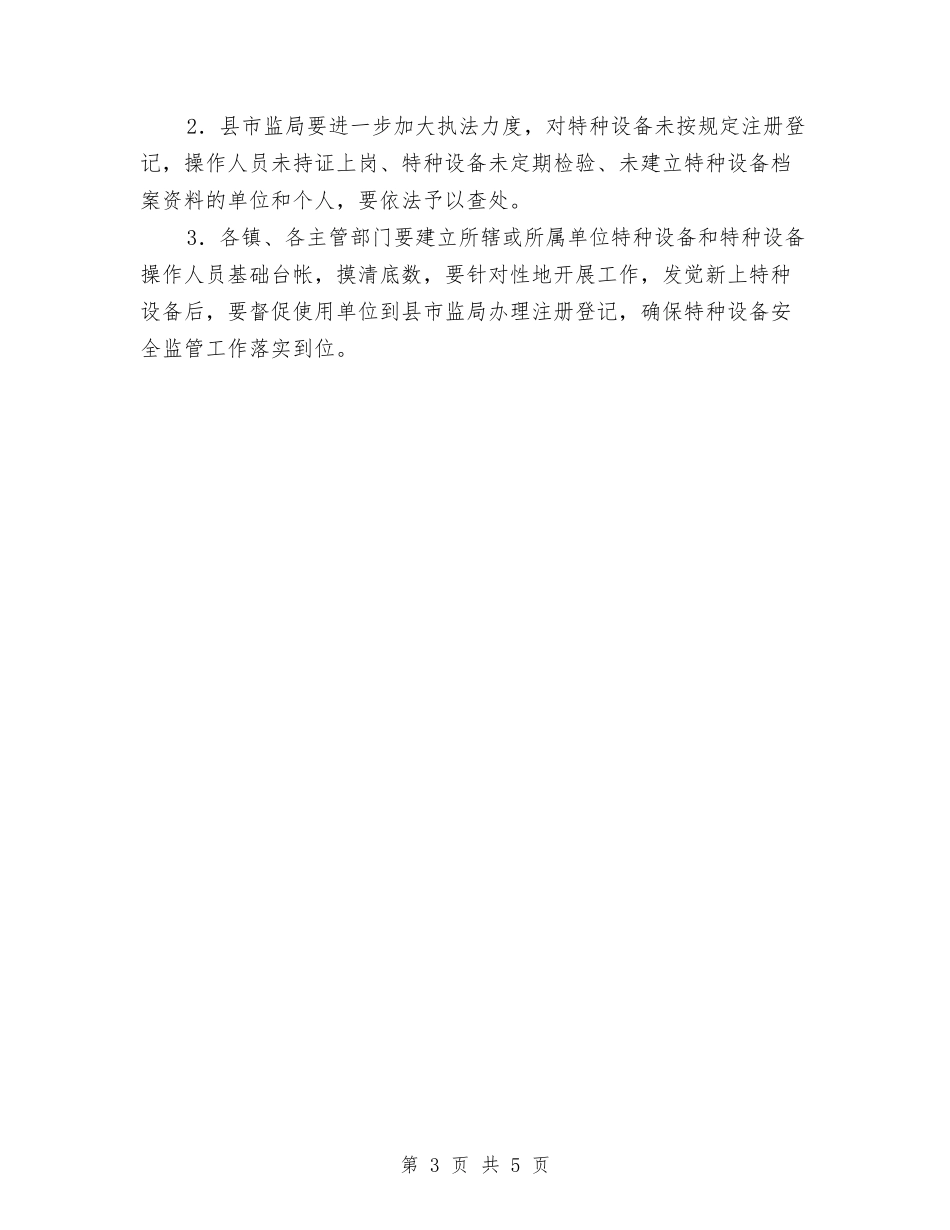 2．县市监局要进一步加大执法力度，对特种设备未按规定注册登记，操作人员未持证上岗、特种设备未定期检验、未建立特种设备档案资料的单位和个人，要依法予以查处。

3．各镇、各主管部门要建立所辖或所属单位特种设备和特种设备操作人员基础台帐，摸清底数，要针对性地开展工作，发觉新上特种设备后，要督促使用单位到县市监局办理注册登记，确保特种设备安全监管工作落实到位。

第 3 页 共 5 页